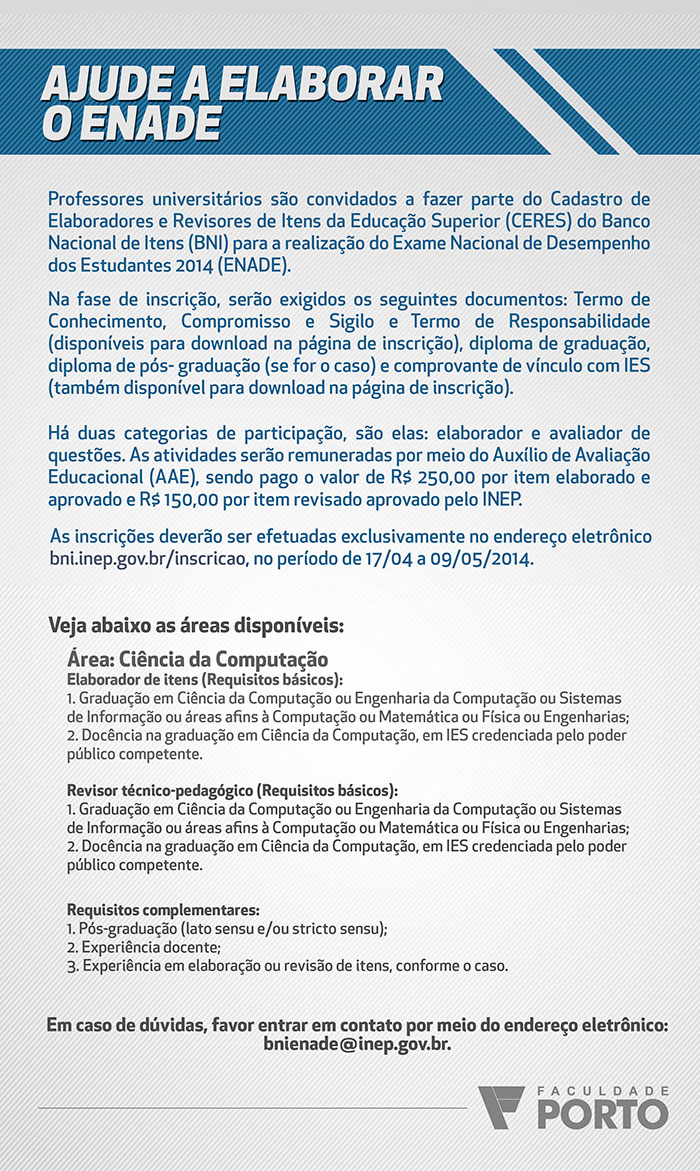 AJUDE A ELABORAR O ENADE

Professores universitários são convidados a fazer parte do Cadastro de Elaboradores e Revisores de Itens da Educação Superior (CERES) do Banco Nacional de Itens (BNI) para a realização do Exame Nacional de Desempenho dos Estudantes 2014 (ENADE).

Na fase de inscrição, serão exigidos os seguintes documentos: Termo de Conhecimento, Compromisso e Sigilo e Termo de Responsabilidade (disponíveis para download na página de inscrição), diploma de graduação, diploma de pós- graduação (se for o caso) e comprovante de vínculo com IES (também disponível para download na página de inscrição).

Há duas categorias de participação, são elas: elaborador e avaliador de questões. As atividades serão remuneradas por meio do Auxílio de Avaliação Educacional (AAE), sendo pago o valor de R$ 250,00 por item elaborado e aprovado e R$ 150,00 por item revisado aprovado pelo INEP.

As inscrições deverão ser efetuadas exclusivamente no endereço eletrônico bni.inep.gov.br/inscricao, no período de 17/04 a 09/05/2014.

Veja abaixo as áreas disponíveis:

Área: Ciência da Computação
Elaborador de itens (Requisitos básicos):
1. Graduação em Ciência da Computação ou Engenharia da Computação ou Sistemas de Informação ou áreas afins à Computação ou Matemática ou Física ou Engenharias;
2. Docência na graduação em Ciência da Computação, em IES credenciada pelo poder público competente.

Revisor técnico-pedagógico (Requisitos básicos):
1. Graduação em Ciência da Computação ou Engenharia da Computação ou Sistemas de Informação ou áreas afins à Computação ou Matemática ou Física ou Engenharias;
2. Docência na graduação em Ciência da Computação, em IES credenciada pelo poder público competente.

Requisitos complementares:
1. Pós-graduação (lato sensu e/ou stricto sensu);
2. Experiência docente;
3. Experiência em elaboração ou revisão de itens, conforme o caso.

Em caso de dúvidas, favor entrar em contato por meio do endereço eletrônico: bnienade@inep.gov.br.

FACULDADE PORTO